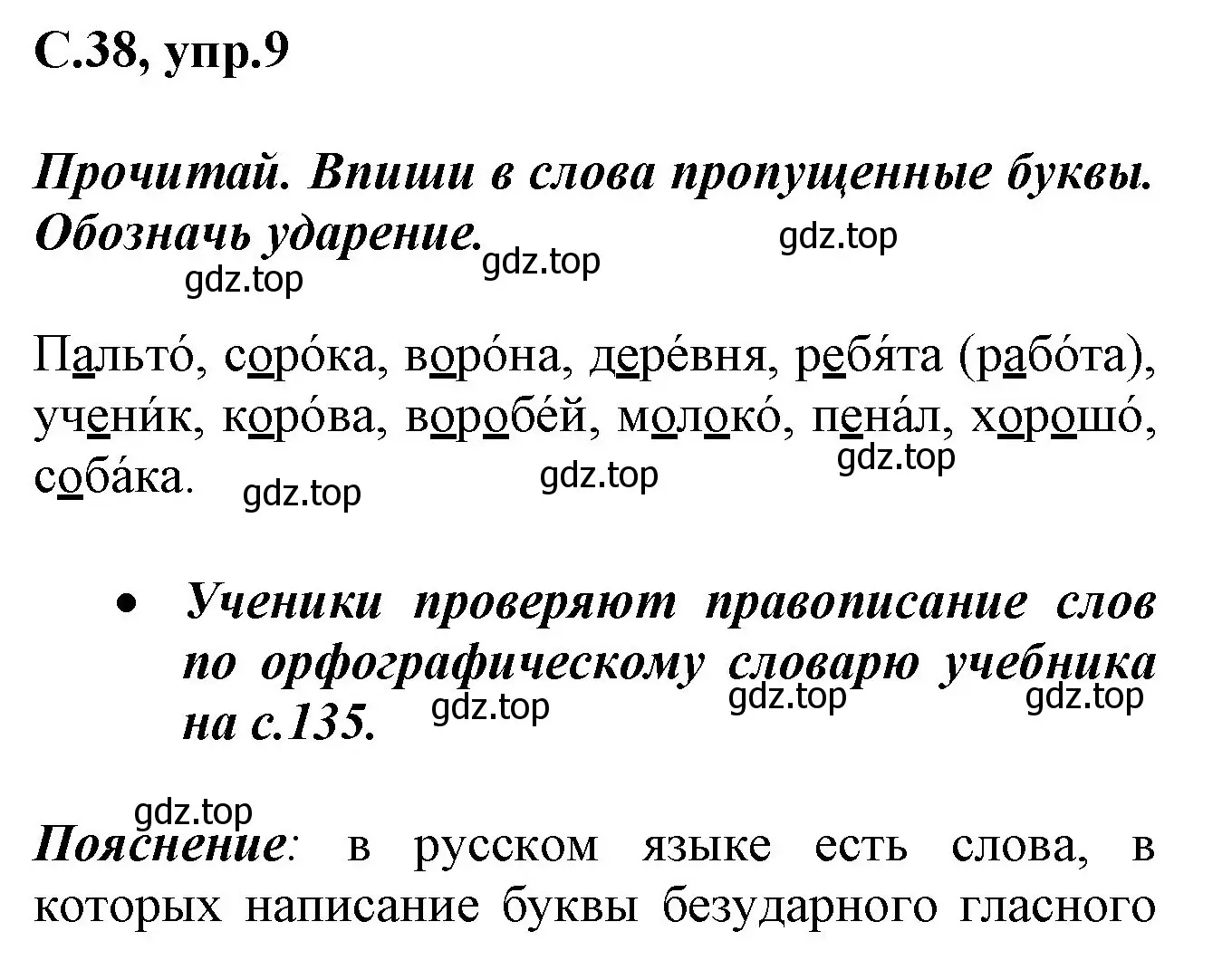 С.38, упр.9

Прочитай. Впиши в слова пропущенные буквы. Обозначь ударение.

gdz.top gdz.top gdz.top

Пальто́, соро́ка, воро́на, дере́вня, ребя́та (рабо́та), учени́к, коро́ва, воробе́й, молоко́, пена́л, хорошо́, соба́ка.

gdz.top gdz.top gdz.top

• Ученики проверяют правописание слов по орфографическому словарю учебника на с.135.

gdz.top gdz.top gdz.top

gdz.top

Пояснение: в русском языке есть слова, в которых написание буквы безударного гласного